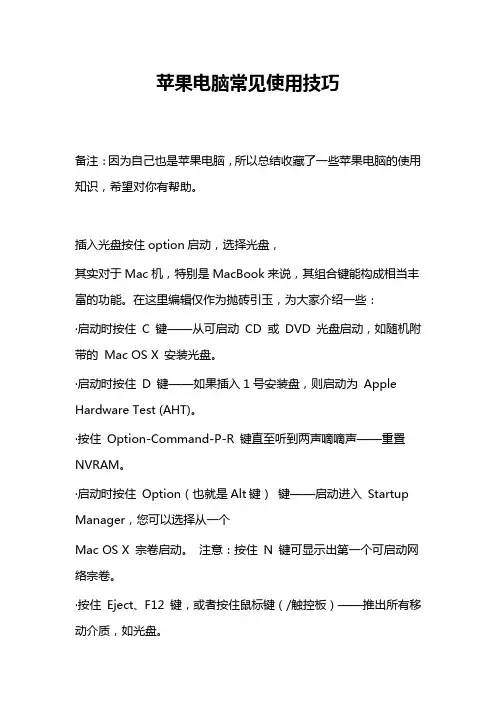 苹果电脑常见使用技巧

备注：因为自己也是苹果电脑，所以总结收藏了一些苹果电脑的使用知识，希望对你有帮助。

插入光盘按住 option 启动，选择光盘，

其实对于 Mac 机，特别是 MacBook 来说，其组合键能构成相当丰富的功能。在这里编辑仅作为抛砖引玉，为大家介绍一些：

·启动时按住 C 键——从可启动 CD 或 DVD 光盘启动，如随机附带的 Mac OS X 安装光盘。

·启动时按住 D 键——如果插入 1 号安装盘，则启动为 Apple Hardware Test (AHT)。

·按住 Option-Command-P-R 键直至听到两声嘀嘀声——重置 NVRAM。

·启动时按住 Option（也就是 Alt 键） 键——启动进入 Startup Manager，您可以选择从一个

Mac OS X 宗卷启动。 注意：按住 N 键可显示出第一个可启动网络宗卷。

·按住 Eject、F12 键，或者按住鼠标键（/触控板）——推出所有移动介质，如光盘。